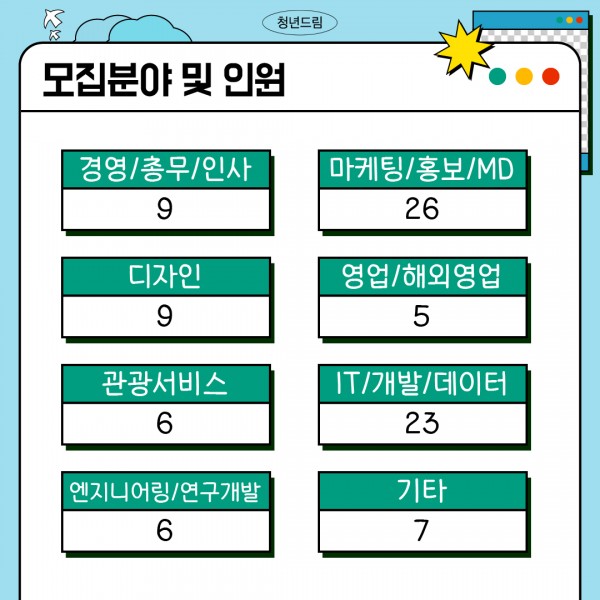 청년드림

모집분야 및 인원

경영/총무/인사
9

디자인
9

관광서비스
6

엔지니어링/연구개발
6

마케팅/홍보/MD
26

영업/해외영업
5

IT/개발/데이터
23

기타
7